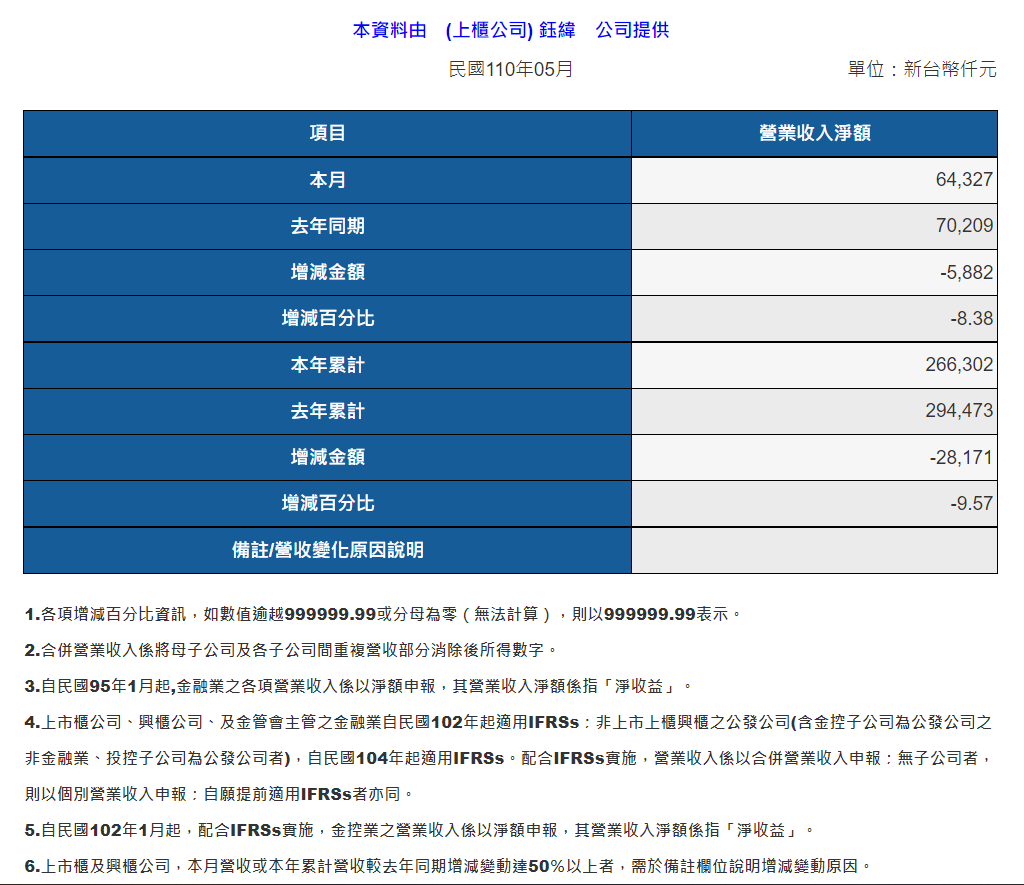 本資料由　(上櫃公司) 鈺緯　公司提供

民國110年05月

單位：新台幣仟元

| 項目 | 營業收入淨額 |
|---|---|
| 本月 | 64,327 |
| 去年同期 | 70,209 |
| 增減金額 | -5,882 |
| 增減百分比 | -8.38 |
| 本年累計 | 266,302 |
| 去年累計 | 294,473 |
| 增減金額 | -28,171 |
| 增減百分比 | -9.57 |
| 備註/營收變化原因說明 | |

1.各項增減百分比資訊，如數值逾越999999.99或分母為零（無法計算），則以999999.99表示。

2.合併營業收入係將母子公司及各子公司間重複營收部分消除後所得數字。

3.自民國95年1月起,金融業之各項營業收入係以淨額申報，其營業收入淨額係指「淨收益」。

4.上市櫃公司、興櫃公司、及金管會主管之金融業自民國102年起適用IFRSs；非上市上櫃興櫃之公發公司(含金控子公司為公發公司之非金融業、投控子公司為公發公司者)，自民國104年起適用IFRSs。配合IFRSs實施，營業收入係以合併營業收入申報；無子公司者，則以個別營業收入申報；自願提前適用IFRSs者亦同。

5.自民國102年1月起，配合IFRSs實施，金控業之營業收入係以淨額申報，其營業收入淨額係指「淨收益」。

6.上市櫃及興櫃公司，本月營收或本年累計營收較去年同期增減變動達50%以上者，需於備註欄位說明增減變動原因。